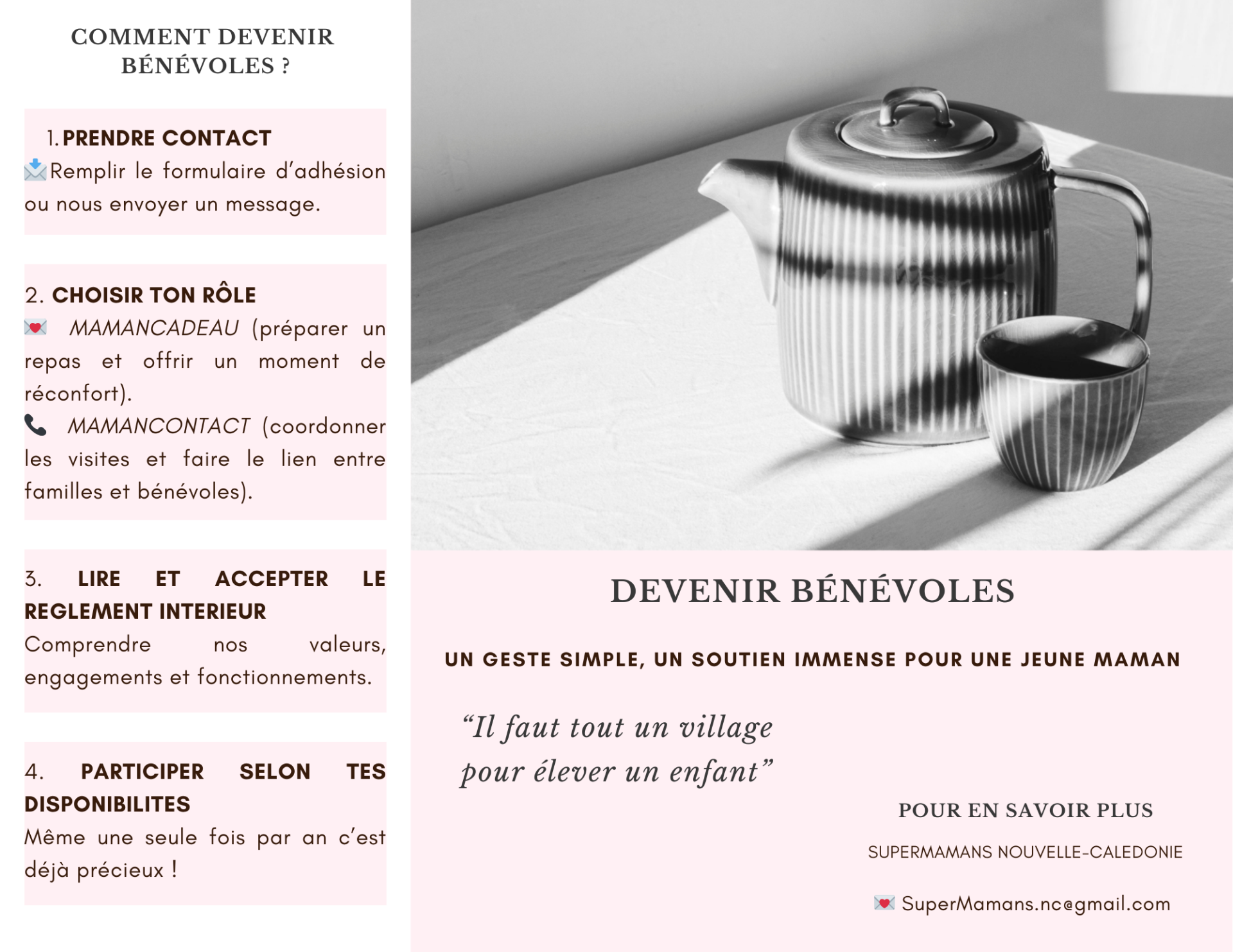 COMMENT DEVENIR BÉNÉVOLES ?

1. PRENDRE CONTACT
📩Remplir le formulaire d'adhésion ou nous envoyer un message.

2. CHOISIR TON RÔLE
💌 MAMANCADEAU (préparer un repas et offrir un moment de réconfort).
📞 MAMANCONTACT (coordonner les visites et faire le lien entre familles et bénévoles).

3. LIRE ET ACCEPTER LE REGLEMENT INTERIEUR
Comprendre nos valeurs, engagements et fonctionnements.

4. PARTICIPER SELON TES DISPONIBILITES
Même une seule fois par an c'est déjà précieux !

DEVENIR BÉNÉVOLES

UN GESTE SIMPLE, UN SOUTIEN IMMENSE POUR UNE JEUNE MAMAN

"Il faut tout un village pour élever un enfant"

POUR EN SAVOIR PLUS

SUPERMAMANS NOUVELLE-CALEDONIE

💌 SuperMamans.nc@gmail.com